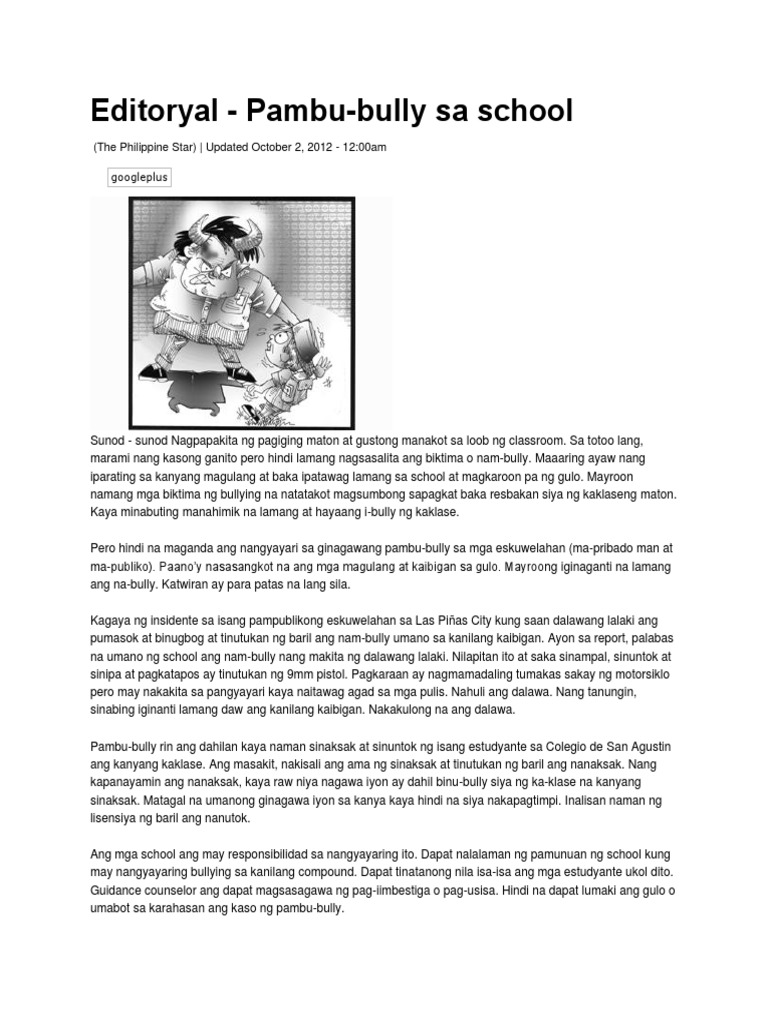 Editoryal - Pambu-bully sa school

(The Philippine Star) | Updated October 2, 2012 - 12:00am

googleplus

Sunod - sunod Nagpapakita ng pagiging maton at gustong manakot sa loob ng classroom. Sa totoo lang, marami nang kasong ganito pero hindi lamang nagsasalita ang biktima o nam-bully. Maaaring ayaw nang iparating sa kanyang magulang at baka ipatawag lamang sa school at magkaroon pa ng gulo. Mayroon namang mga biktima ng bullying na natatakot magsumbong sapagkat baka resbakan siya ng kaklaseng maton. Kaya minabuting manahimik na lamang at hayaang i-bully ng kaklase.

Pero hindi na maganda ang nangyayari sa ginagawang pambu-bully sa mga eskuwelahan (ma-pribado man at ma-publiko). Paano'y nasasangkot na ang mga magulang at kaibigan sa gulo. Mayroong iginaganti na lamang ang na-bully. Katwiran ay para patas na lang sila.

Kagaya ng insidente sa isang pampublikong eskuwelahan sa Las Piñas City kung saan dalawang lalaki ang pumasok at binugbog at tinutukan ng baril ang nam-bully umano sa kanilang kaibigan. Ayon sa report, palabas na umano ng school ang nam-bully nang makita ng dalawang lalaki. Nilapitan ito at saka sinampal, sinuntok at sinipa at pagkatapos ay tinutukan ng 9mm pistol. Pagkaraan ay nagmamadaling tumakas sakay ng motorsiklo pero may nakakita sa pangyayari kaya naitawag agad sa mga pulis. Nahuli ang dalawa. Nang tanungin, sinabing iginanti lamang daw ang kanilang kaibigan. Nakakulong na ang dalawa.

Pambu-bully rin ang dahilan kaya naman sinaksak at sinuntok ng isang estudyante sa Colegio de San Agustin ang kanyang kaklase. Ang masakit, nakisali ang ama ng sinaksak at tinutukan ng baril ang nanaksak. Nang kapanayamin ang nanaksak, kaya raw niya nagawa iyon ay dahil binu-bully siya ng ka-klase na kanyang sinaksak. Matagal na umanong ginagawa iyon sa kanya kaya hindi na siya nakapagtimpi. Inalisan naman ng lisensiya ng baril ang nanutok.

Ang mga school ang may responsibilidad sa nangyayaring ito. Dapat nalalaman ng pamunuan ng school kung may nangyayaring bullying sa kanilang compound. Dapat tinatanong nila isa-isa ang mga estudyante ukol dito. Guidance counselor ang dapat magsasagawa ng pag-iimbestiga o pag-usisa. Hindi na dapat lumaki ang gulo o umabot sa karahasan ang kaso ng pambu-bully.